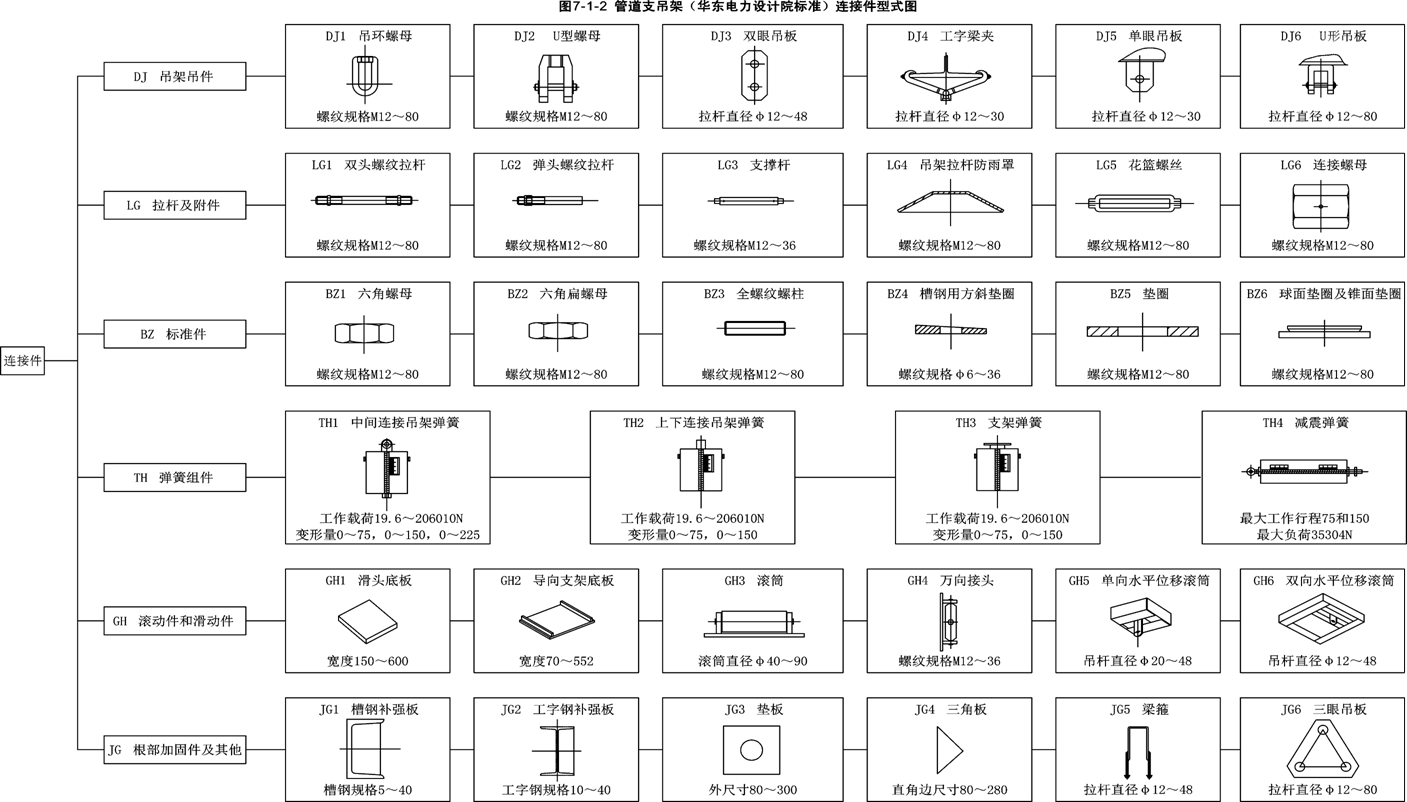 图7-1-2 管道支吊架（华东电力设计院标准）连接件型式图

连接件

DJ 吊架吊件

DJ1 吊环螺母
螺纹规格M12～80

DJ2 U型螺母
螺纹规格M12～80

DJ3 双眼吊板
拉杆直径φ12～48

DJ4 工字梁夹
拉杆直径φ12～30

DJ5 单眼吊板
拉杆直径φ12～30

DJ6 U形吊板
拉杆直径φ12～80

LG 拉杆及附件

LG1 双头螺纹拉杆
螺纹规格M12～80

LG2 弹头螺纹拉杆
螺纹规格M12～80

LG3 支撑杆
螺纹规格M12～36

LG4 吊架拉杆防雨罩
螺纹规格M12～80

LG5 花篮螺丝
螺纹规格M12～80

LG6 连接螺母
螺纹规格M12～80

BZ 标准件

BZ1 六角螺母
螺纹规格M12～80

BZ2 六角扁螺母
螺纹规格M12～80

BZ3 全螺纹螺柱
螺纹规格M12～80

BZ4 槽钢用方斜垫圈
螺纹规格φ6～36

BZ5 垫圈
螺纹规格M12～80

BZ6 球面垫圈及锥面垫圈
螺纹规格M12～80

TH 弹簧组件

TH1 中间连接吊架弹簧
工作载荷19.6～206010N
变形量0～75，0～150，0～225

TH2 上下连接吊架弹簧
工作载荷19.6～206010N
变形量0～75，0～150

TH3 支架弹簧
工作载荷19.6～206010N
变形量0～75，0～150

TH4 减震弹簧
最大工作行程75和150
最大负荷35304N

GH 滚动件和滑动件

GH1 滑头底板
宽度150～600

GH2 导向支架底板
宽度70～552

GH3 滚筒
滚筒直径φ40～90

GH4 万向接头
螺纹规格M12～36

GH5 单向水平位移滚筒
吊杆直径φ20～48

GH6 双向水平位移滚筒
吊杆直径φ12～48

JG 根部加固件及其他

JG1 槽钢补强板
槽钢规格5～40

JG2 工字钢补强板
工字钢规格10～40

JG3 垫板
外尺寸80～300

JG4 三角板
直角边尺寸80～280

JG5 梁箍
拉杆直径φ12～48

JG6 三眼吊板
拉杆直径φ12～80